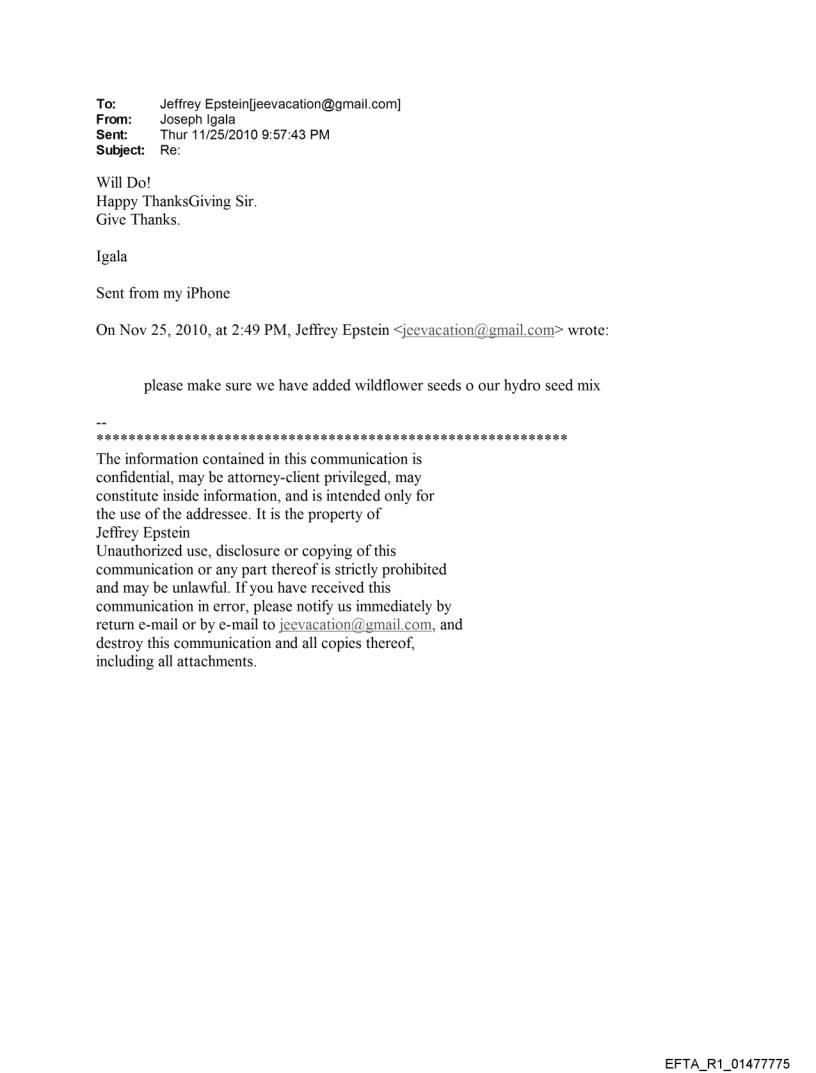 To: Jeffrey Epstein[jeevacation@gmail.com]
From: Joseph Igala
Sent: Thur 11/25/2010 9:57:43 PM
Subject: Re:

Will Do!
Happy ThanksGiving Sir.
Give Thanks.

Igala

Sent from my iPhone

On Nov 25, 2010, at 2:49 PM, Jeffrey Epstein <jeevacation@gmail.com> wrote:

please make sure we have added wildflower seeds o our hydro seed mix

--
************************************************************
The information contained in this communication is confidential, may be attorney-client privileged, may constitute inside information, and is intended only for the use of the addressee. It is the property of Jeffrey Epstein
Unauthorized use, disclosure or copying of this communication or any part thereof is strictly prohibited and may be unlawful. If you have received this communication in error, please notify us immediately by return e-mail or by e-mail to jeevacation@gmail.com, and destroy this communication and all copies thereof, including all attachments.

EFTA_R1_01477775